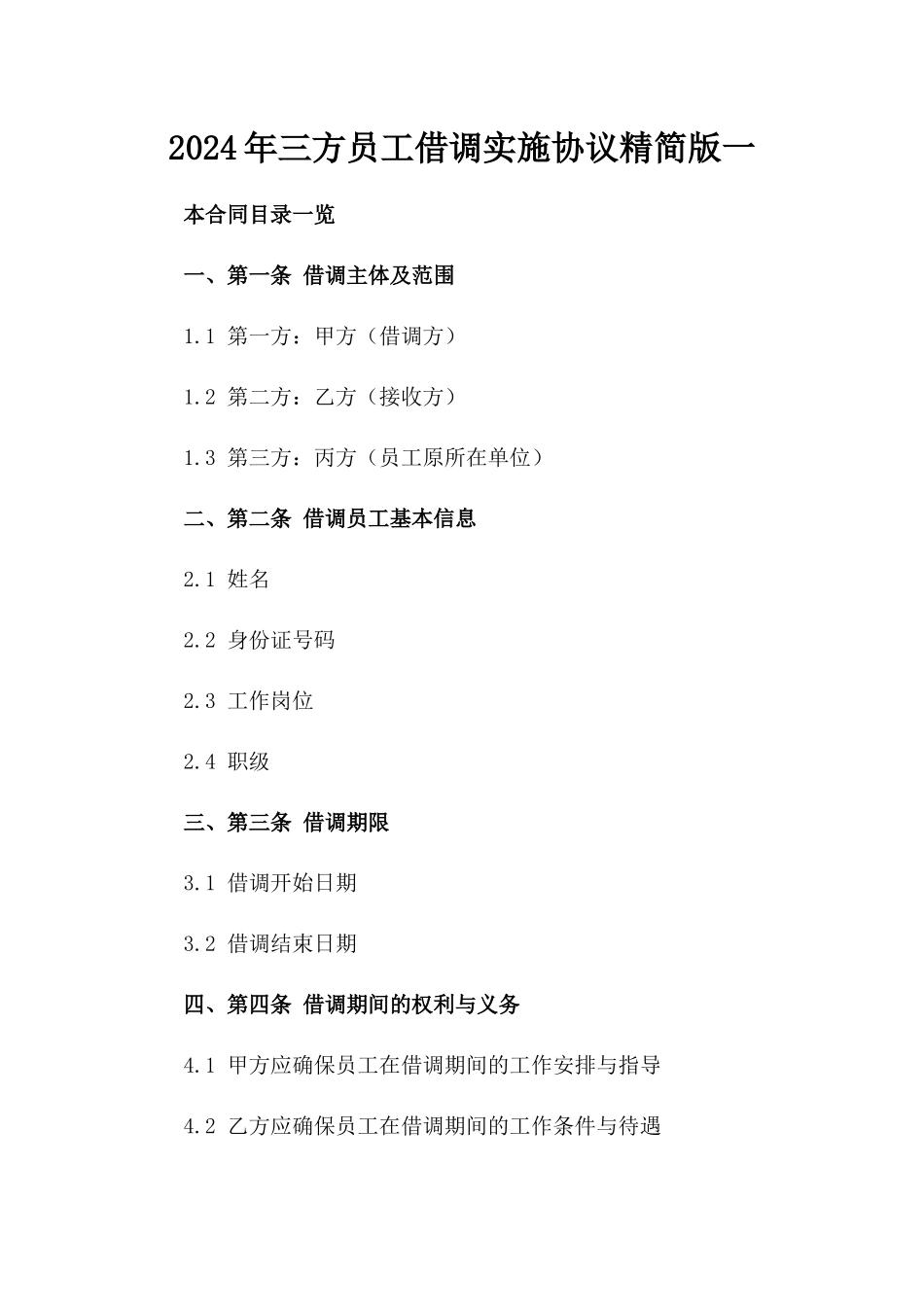 2024年三方员工借调实施协议精简版一

本合同目录一览

一、第一条 借调主体及范围

1.1 第一方：甲方（借调方）

1.2 第二方：乙方（接收方）

1.3 第三方：丙方（员工原所在单位）

二、第二条 借调员工基本信息

2.1 姓名

2.2 身份证号码

2.3 工作岗位

2.4 职级

三、第三条 借调期限

3.1 借调开始日期

3.2 借调结束日期

四、第四条 借调期间的权利与义务

4.1 甲方应确保员工在借调期间的工作安排与指导

4.2 乙方应确保员工在借调期间的工作条件与待遇